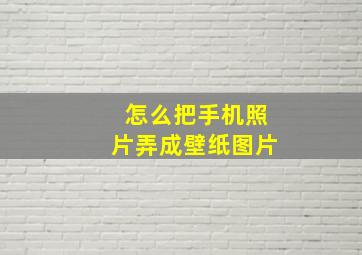 怎么把手机照片弄成壁纸图片